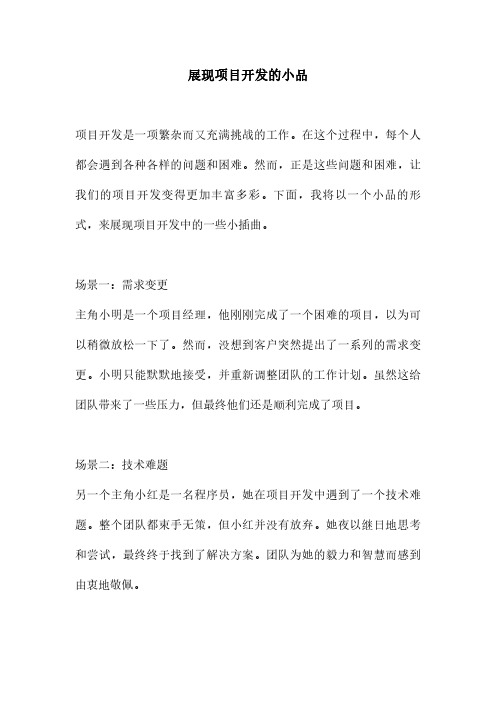 展现项目开发的小品

项目开发是一项繁杂而又充满挑战的工作。在这个过程中，每个人都会遇到各种各样的问题和困难。然而，正是这些问题和困难，让我们的项目开发变得更加丰富多彩。下面，我将以一个小品的形式，来展现项目开发中的一些小插曲。

场景一：需求变更
主角小明是一个项目经理，他刚刚完成了一个困难的项目，以为可以稍微放松一下了。然而，没想到客户突然提出了一系列的需求变更。小明只能默默地接受，并重新调整团队的工作计划。虽然这给团队带来了一些压力，但最终他们还是顺利完成了项目。

场景二：技术难题
另一个主角小红是一名程序员，她在项目开发中遇到了一个技术难题。整个团队都束手无策，但小红并没有放弃。她夜以继日地思考和尝试，最终终于找到了解决方案。团队为她的毅力和智慧而感到由衷地敬佩。